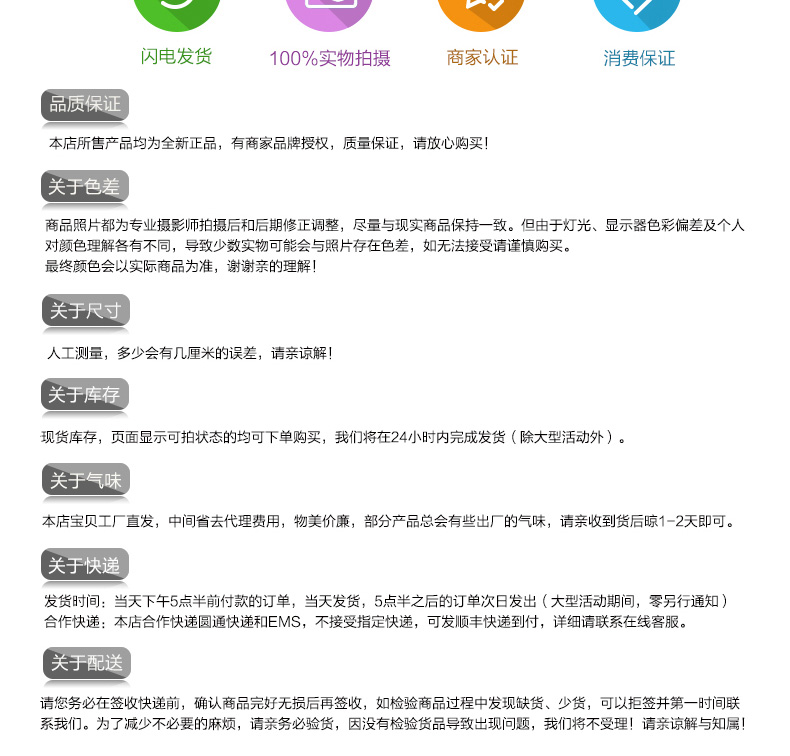 闪电发货

100%实物拍摄

商家认证

消费保证

品质保证

本店所售产品均为全新正品，有商家品牌授权，质量保证，请放心购买！

关于色差

商品照片都为专业摄影师拍摄后和后期修正调整，尽量与现实商品保持一致。但由于灯光、显示器色彩偏差及个人对颜色理解各有不同，导致少数实物可能会与照片存在色差，如无法接受请谨慎购买。
最终颜色会以实际商品为准，谢谢亲的理解！

关于尺寸

人工测量，多少会有几厘米的误差，请亲谅解！

关于库存

现货库存，页面显示可拍状态的均可下单购买，我们将在24小时内完成发货（除大型活动外）。

关于气味

本店宝贝工厂直发，中间省去代理费用，物美价廉，部分产品总会有些出厂的气味，请亲收到货后晾1-2天即可。

关于快递

发货时间：当天下午5点半前付款的订单，当天发货，5点半之后的订单次日发出（大型活动期间，零另行通知）
合作快递：本店合作快递圆通快递和EMS，不接受指定快递，可发顺丰快递到付，详细请联系在线客服。

关于配送

请您务必在签收快递前，确认商品完好无损后再签收，如检验商品过程中发现缺货、少货，可以拒签并第一时间联系我们。为了减少不必要的麻烦，请亲务必验货，因没有检验货品导致出现问题，我们将不受理！请亲谅解与知属！